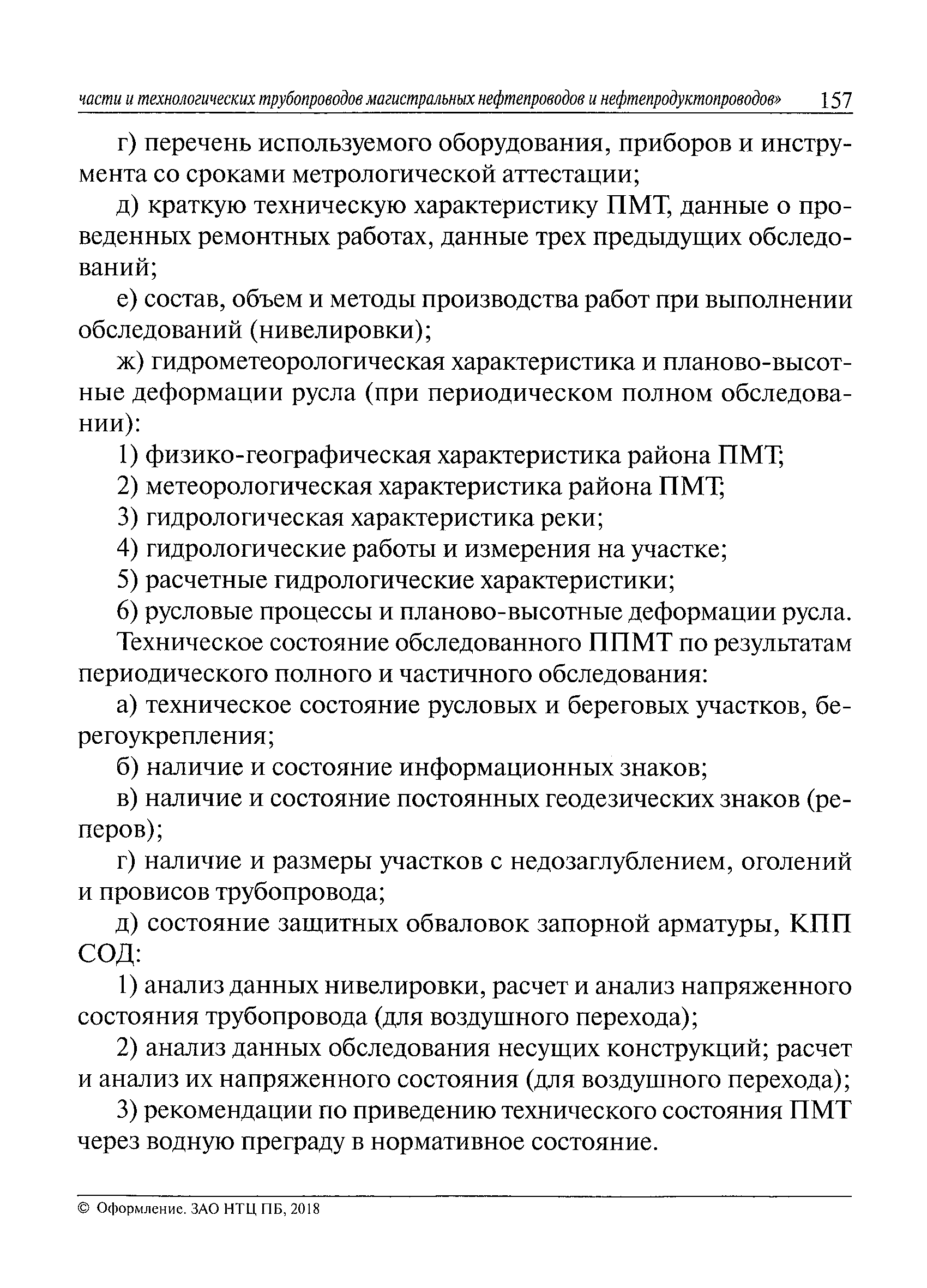 части и технологических трубопроводов магистральных нефтепроводов и нефтепродуктопроводов» 157

г) перечень используемого оборудования, приборов и инструмента со сроками метрологической аттестации;

д) краткую техническую характеристику ПМТ, данные о проведенных ремонтных работах, данные трех предыдущих обследований;

е) состав, объем и методы производства работ при выполнении обследований (нивелировки);

ж) гидрометеорологическая характеристика и планово-высотные деформации русла (при периодическом полном обследовании):

1) физико-географическая характеристика района ПМТ;

2) метеорологическая характеристика района ПМТ;

3) гидрологическая характеристика реки;

4) гидрологические работы и измерения на участке;

5) расчетные гидрологические характеристики;

6) русловые процессы и планово-высотные деформации русла.

Техническое состояние обследованного ППМТ по результатам периодического полного и частичного обследования:

а) техническое состояние русловых и береговых участков, берегоукрепления;

б) наличие и состояние информационных знаков;

в) наличие и состояние постоянных геодезических знаков (реперов);

г) наличие и размеры участков с недозаглублением, оголений и провисов трубопровода;

д) состояние защитных обваловок запорной арматуры, КПП СОД:

1) анализ данных нивелировки, расчет и анализ напряженного состояния трубопровода (для воздушного перехода);

2) анализ данных обследования несущих конструкций; расчет и анализ их напряженного состояния (для воздушного перехода);

3) рекомендации по приведению технического состояния ПМТ через водную преграду в нормативное состояние.

© Оформление. ЗАО НТЦ ПБ, 2018